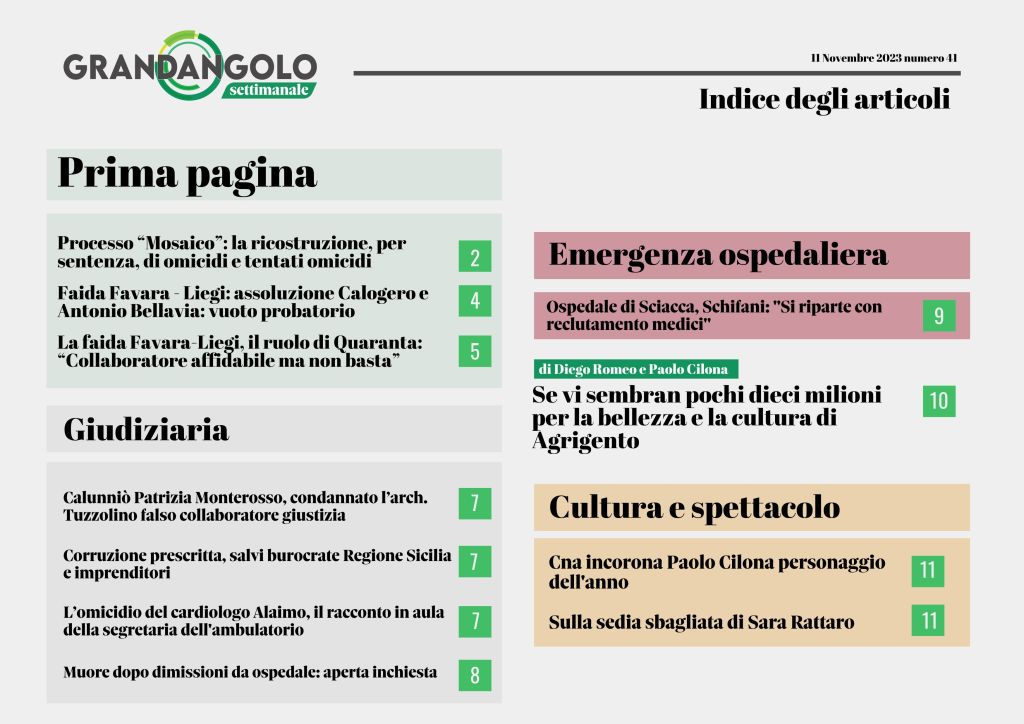 GRANDANGOLO settimanale

11 Novembre 2023 numero 41

Indice degli articoli

Prima pagina

Processo “Mosaico”: la ricostruzione, per sentenza, di omicidi e tentati omicidi 2

Faida Favara - Liegi: assoluzione Calogero e Antonio Bellavia: vuoto probatorio 4

La faida Favara-Liegi, il ruolo di Quaranta: “Collaboratore affidabile ma non basta” 5

Giudiziaria

Calunniò Patrizia Monterosso, condannato l’arch. Tuzzolino falso collaboratore giustizia 7

Corruzione prescritta, salvi burocrate Regione Sicilia e imprenditori 7

L’omicidio del cardiologo Alaimo, il racconto in aula della segretaria dell'ambulatorio 7

Muore dopo dimissioni da ospedale: aperta inchiesta 8

Emergenza ospedaliera

Ospedale di Sciacca, Schifani: "Si riparte con reclutamento medici" 9

di Diego Romeo e Paolo Cilona

Se vi sembran pochi dieci milioni per la bellezza e la cultura di Agrigento 10

Cultura e spettacolo

Cna incorona Paolo Cilona personaggio dell'anno 11

Sulla sedia sbagliata di Sara Rattaro 11